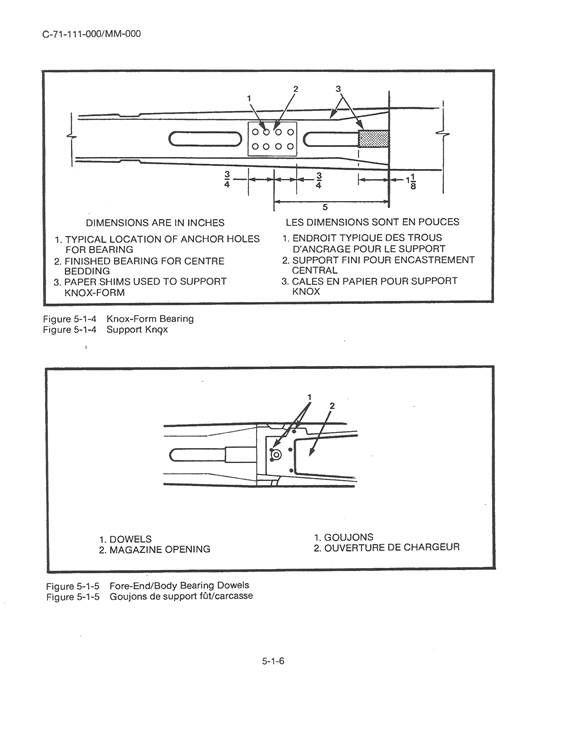 C-71-111-000/MM-000

1
2
3

$\frac{3}{4}$

$\frac{3}{4}$

$1\frac{1}{8}$

5

DIMENSIONS ARE IN INCHES

1. TYPICAL LOCATION OF ANCHOR HOLES FOR BEARING
2. FINISHED BEARING FOR CENTRE BEDDING
3. PAPER SHIMS USED TO SUPPORT KNOX-FORM

LES DIMENSIONS SONT EN POUCES

1. ENDROIT TYPIQUE DES TROUS D'ANCRAGE POUR LE SUPPORT
2. SUPPORT FINI POUR ENCASTREMENT CENTRAL
3. CALES EN PAPIER POUR SUPPORT KNOX

Figure 5-1-4 Knox-Form Bearing
Figure 5-1-4 Support Knqx

1
2

1. DOWELS
2. MAGAZINE OPENING

1. GOUJONS
2. OUVERTURE DE CHARGEUR

Figure 5-1-5 Fore-End/Body Bearing Dowels
Figure 5-1-5 Goujons de support fût/carcasse

5-1-6